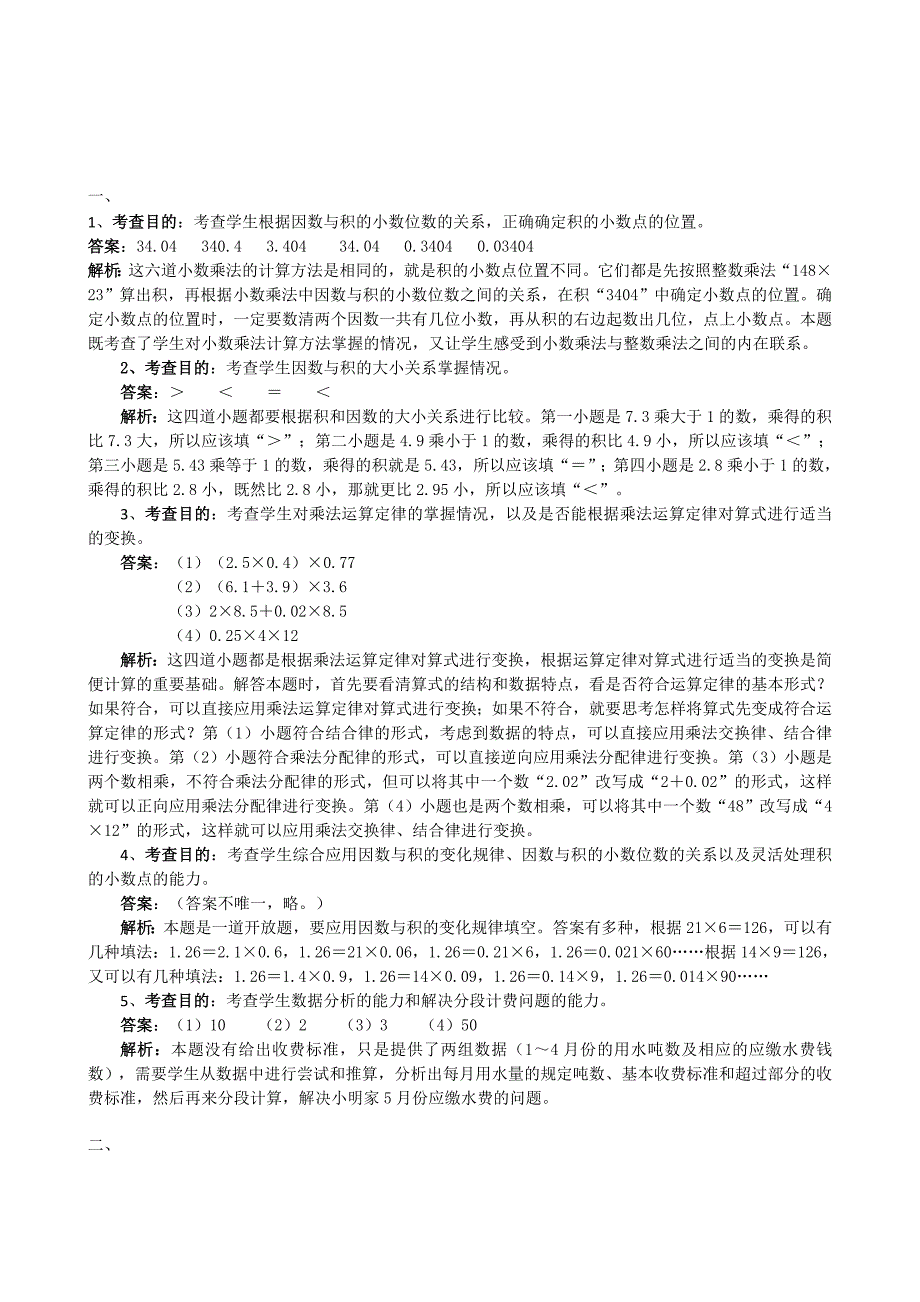 一、

1、考查目的：考查学生根据因数与积的小数位数的关系，正确确定积的小数点的位置。

答案：34.04　340.4　3.404　34.04　0.3404　0.03404

解析：这六道小数乘法的计算方法是相同的，就是积的小数点位置不同。它们都是先按照整数乘法“148×23”算出积，再根据小数乘法中因数与积的小数位数之间的关系，在积“3404”中确定小数点的位置。确定小数点的位置时，一定要数清两个因数一共有几位小数，再从积的右边起数出几位，点上小数点。本题既考查了学生对小数乘法计算方法掌握的情况，又让学生感受到小数乘法与整数乘法之间的内在联系。

2、考查目的：考查学生因数与积的大小关系掌握情况。

答案：＞　＜　＝　＜

解析：这四道小题都要根据积和因数的大小关系进行比较。第一小题是7.3乘大于1的数，乘得的积比7.3大，所以应该填“＞”；第二小题是4.9乘小于1的数，乘得的积比4.9小，所以应该填“＜”；第三小题是5.43乘等于1的数，乘得的积就是5.43，所以应该填“＝”；第四小题是2.8乘小于1的数，乘得的积比2.8小，既然比2.8小，那就更比2.95小，所以应该填“＜”。

3、考查目的：考查学生对乘法运算定律的掌握情况，以及是否能根据乘法运算定律对算式进行适当的变换。

答案：（1）（2.5×0.4）×0.77
（2）（6.1＋3.9）×3.6
（3）2×8.5＋0.02×8.5
（4）0.25×4×12

解析：这四道小题都是根据乘法运算定律对算式进行变换，根据运算定律对算式进行适当的变换是简便计算的重要基础。解答本题时，首先要看清算式的结构和数据特点，看是否符合运算定律的基本形式？如果符合，可以直接应用乘法运算定律对算式进行变换；如果不符合，就要思考怎样将算式先变成符合运算定律的形式？第（1）小题符合结合律的形式，考虑到数据的特点，可以直接应用乘法交换律、结合律进行变换。第（2）小题符合乘法分配律的形式，可以直接逆向应用乘法分配律进行变换。第（3）小题是两个数相乘，不符合乘法分配律的形式，但可以将其中一个数“2.02”改写成“2＋0.02”的形式，这样就可以正向应用乘法分配律进行变换。第（4）小题也是两个数相乘，可以将其中一个数“48”改写成“4×12”的形式，这样就可以应用乘法交换律、结合律进行变换。

4、考查目的：考查学生综合应用因数与积的变化规律、因数与积的小数位数的关系以及灵活处理积的小数点的能力。

答案：（答案不唯一，略。）

解析：本题是一道开放题，要应用因数与积的变化规律填空。答案有多种，根据21×6=126，可以有几种填法：1.26=2.1×0.6，1.26=21×0.06，1.26=0.21×6，1.26=0.021×60……根据14×9=126，又可以有几种填法：1.26=1.4×0.9，1.26=14×0.09，1.26=0.14×9，1.26=0.014×90……

5、考查目的：考查学生数据分析的能力和解决分段计费问题的能力。

答案：（1）10　（2）2　（3）3　（4）50

解析：本题没有给出收费标准，只是提供了两组数据（1～4月份的用水吨数及相应的应缴水费钱数），需要学生从数据中进行尝试和推算，分析出每月用水量的规定吨数、基本收费标准和超过部分的收费标准，然后再来分段计算，解决小明家5月份应缴水费的问题。

二、